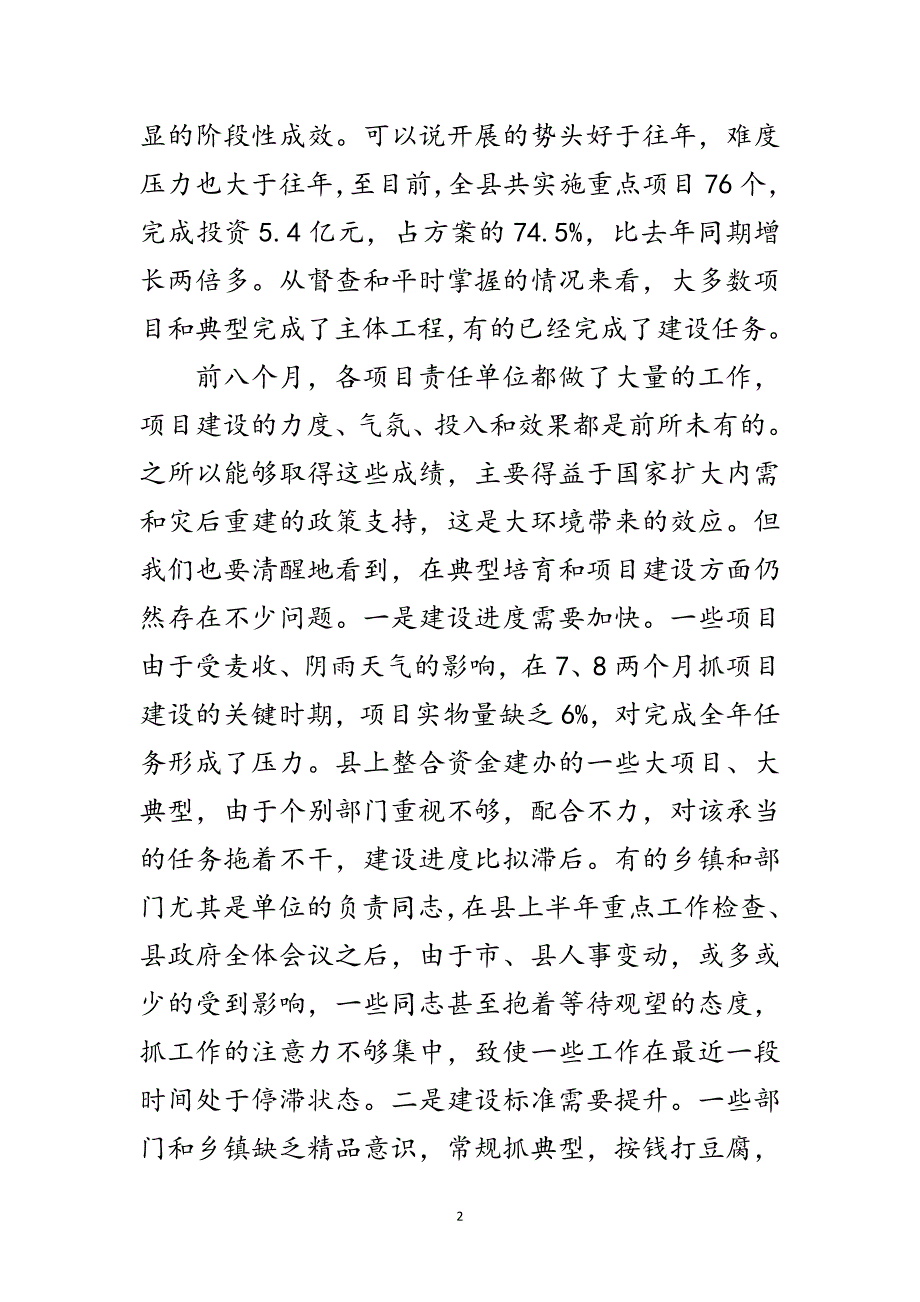 显的阶段性成效。可以说开展的势头好于往年，难度压力也大于往年，至目前，全县共实施重点项目76个，完成投资5.4亿元，占方案的74.5%，比去年同期增长两倍多。从督查和平时掌握的情况来看，大多数项目和典型完成了主体工程，有的已经完成了建设任务。

前八个月，各项目责任单位都做了大量的工作，项目建设的力度、气氛、投入和效果都是前所未有的。之所以能够取得这些成绩，主要得益于国家扩大内需和灾后重建的政策支持，这是大环境带来的效应。但我们也要清醒地看到，在典型培育和项目建设方面仍然存在不少问题。一是建设进度需要加快。一些项目由于受麦收、阴雨天气的影响，在7、8两个月抓项目建设的关键时期，项目实物量缺乏6%，对完成全年任务形成了压力。县上整合资金建办的一些大项目、大典型，由于个别部门重视不够，配合不力，对该承当的任务拖着不干，建设进度比拟滞后。有的乡镇和部门尤其是单位的负责同志，在县上半年重点工作检查、县政府全体会议之后，由于市、县人事变动，或多或少的受到影响，一些同志甚至抱着等待观望的态度，抓工作的注意力不够集中，致使一些工作在最近一段时间处于停滞状态。二是建设标准需要提升。一些部门和乡镇缺乏精品意识，常规抓典型，按钱打豆腐，

2